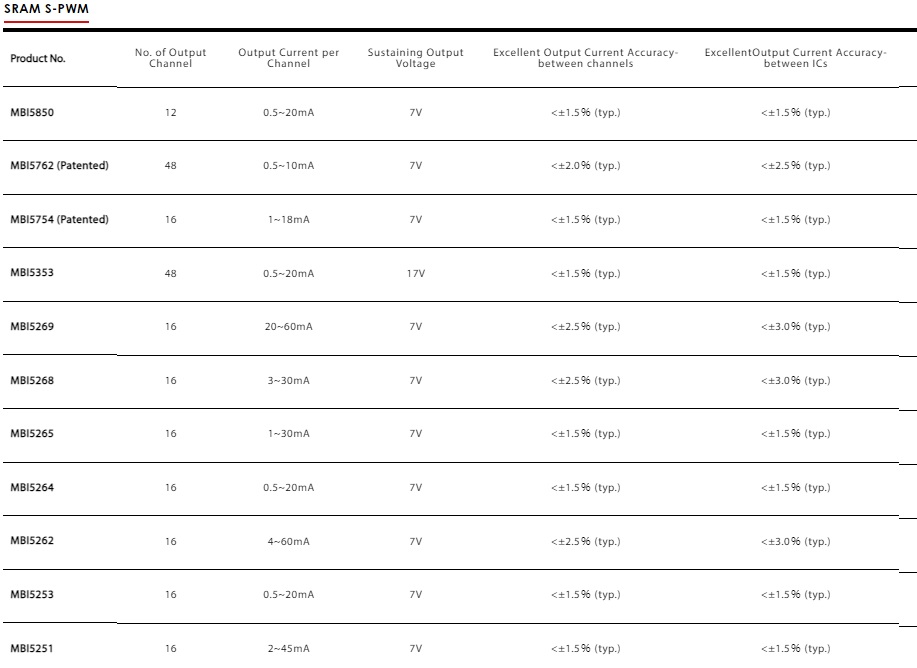 SRAM S-PWM

| Product No. | No. of Output Channel | Output Current per Channel | Sustaining Output Voltage | Excellent Output Current Accuracy-between channels | ExcellentOutput Current Accuracy-between ICs |
|---|---|---|---|---|---|
| MBI5850 | 12 | 0.5~20mA | 7V | <±1.5% (typ.) | <±1.5% (typ.) |
| MBI5762 (Patented) | 48 | 0.5~10mA | 7V | <±2.0% (typ.) | <±2.5% (typ.) |
| MBI5754 (Patented) | 16 | 1~18mA | 7V | <±1.5% (typ.) | <±1.5% (typ.) |
| MBI5353 | 48 | 0.5~20mA | 17V | <±1.5% (typ.) | <±1.5% (typ.) |
| MBI5269 | 16 | 20~60mA | 7V | <±2.5% (typ.) | <±3.0% (typ.) |
| MBI5268 | 16 | 3~30mA | 7V | <±2.5% (typ.) | <±3.0% (typ.) |
| MBI5265 | 16 | 1~30mA | 7V | <±1.5% (typ.) | <±1.5% (typ.) |
| MBI5264 | 16 | 0.5~20mA | 7V | <±1.5% (typ.) | <±1.5% (typ.) |
| MBI5262 | 16 | 4~60mA | 7V | <±2.5% (typ.) | <±3.0% (typ.) |
| MBI5253 | 16 | 0.5~20mA | 7V | <±1.5% (typ.) | <±1.5% (typ.) |
| MBI5251 | 16 | 2~45mA | 7V | <±1.5% (typ.) | <±1.5% (typ.) |